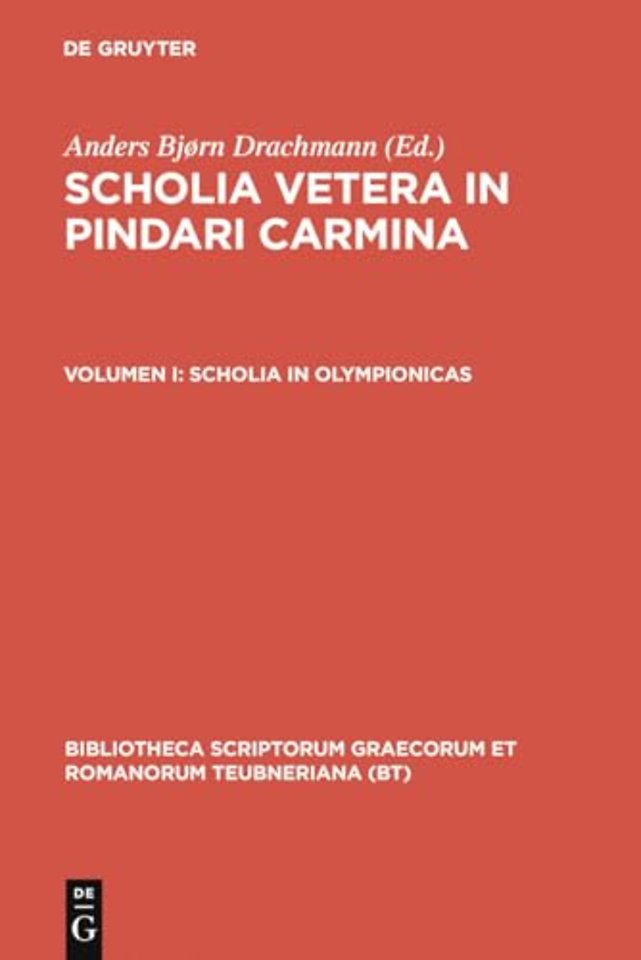 DE GRUYTER

Anders Bjørn Drachmann (Ed.)
SCHOLIA VETERA IN PINDARI CARMINA

VOLUMEN I: SCHOLIA IN OLYMPIONICAS

BIBLIOTHECA SCRIPTORUM GRAECORUM ET ROMANORUM TEUBNERIANA (BT)

DE G